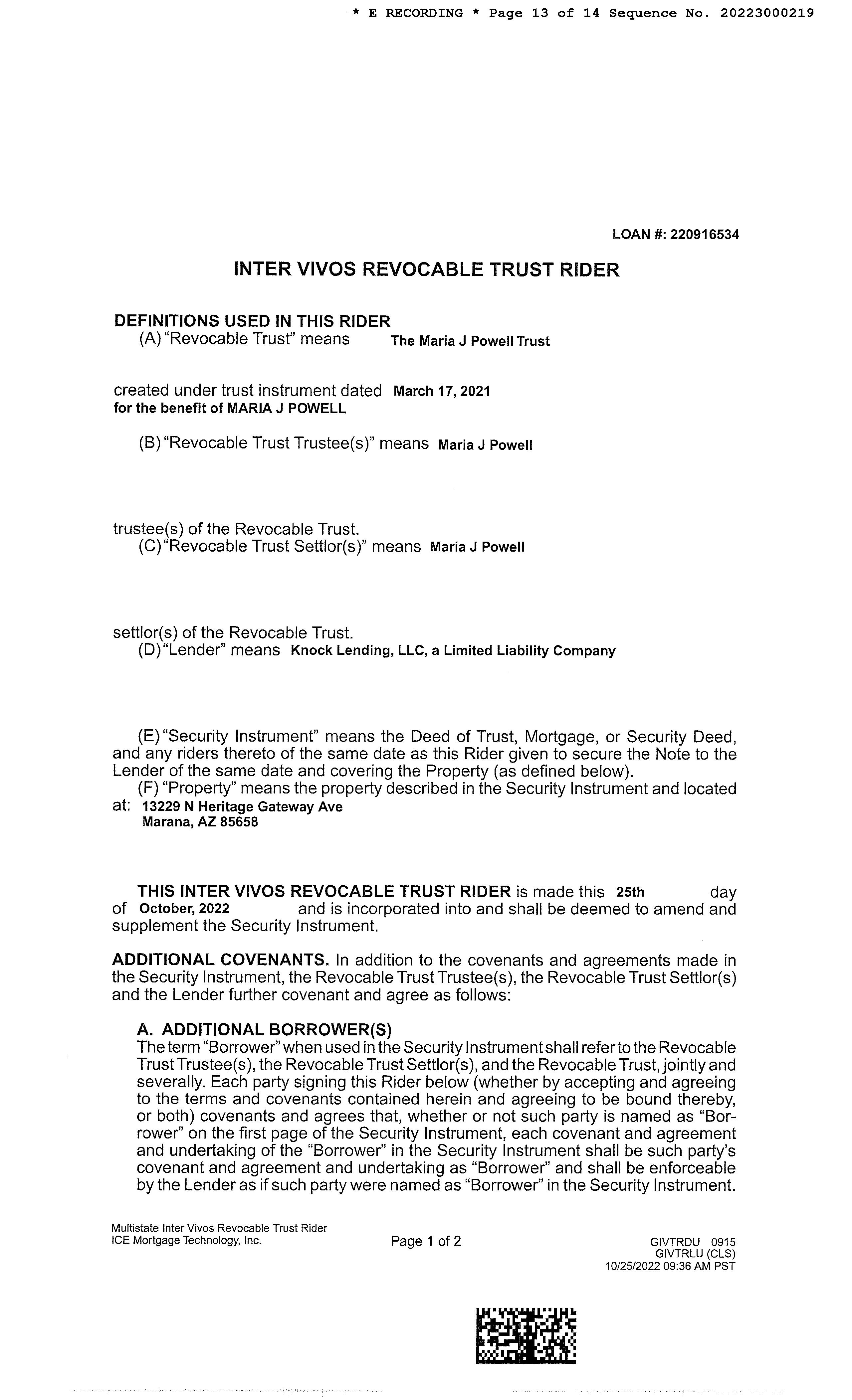 * E RECORDING * Page 13 of 14 Sequence No. 20223000219

LOAN #: 220916534

INTER VIVOS REVOCABLE TRUST RIDER

DEFINITIONS USED IN THIS RIDER
(A) "Revocable Trust" means The Maria J Powell Trust

created under trust instrument dated March 17, 2021
for the benefit of MARIA J POWELL

(B) "Revocable Trust Trustee(s)" means Maria J Powell

trustee(s) of the Revocable Trust.
(C) "Revocable Trust Settlor(s)" means Maria J Powell

settlor(s) of the Revocable Trust.
(D) "Lender" means Knock Lending, LLC, a Limited Liability Company

(E) "Security Instrument" means the Deed of Trust, Mortgage, or Security Deed, and any riders thereto of the same date as this Rider given to secure the Note to the Lender of the same date and covering the Property (as defined below).
(F) "Property" means the property described in the Security Instrument and located at: 13229 N Heritage Gateway Ave
Marana, AZ 85658

THIS INTER VIVOS REVOCABLE TRUST RIDER is made this 25th day of October, 2022 and is incorporated into and shall be deemed to amend and supplement the Security Instrument.

ADDITIONAL COVENANTS. In addition to the covenants and agreements made in the Security Instrument, the Revocable Trust Trustee(s), the Revocable Trust Settlor(s) and the Lender further covenant and agree as follows:

A. ADDITIONAL BORROWER(S)
The term "Borrower" when used in the Security Instrument shall refer to the Revocable Trust Trustee(s), the Revocable Trust Settlor(s), and the Revocable Trust, jointly and severally. Each party signing this Rider below (whether by accepting and agreeing to the terms and covenants contained herein and agreeing to be bound thereby, or both) covenants and agrees that, whether or not such party is named as "Borrower" on the first page of the Security Instrument, each covenant and agreement and undertaking of the "Borrower" in the Security Instrument shall be such party's covenant and agreement and undertaking as "Borrower" and shall be enforceable by the Lender as if such party were named as "Borrower" in the Security Instrument.

Multistate Inter Vivos Revocable Trust Rider
ICE Mortgage Technology, Inc.

Page 1 of 2

GIVTRDU 0915
GIVTRLU (CLS)
10/25/2022 09:36 AM PST